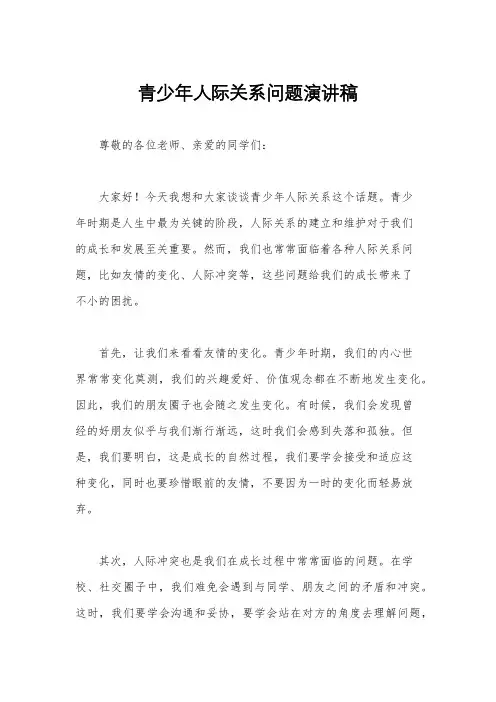 青少年人际关系问题演讲稿

尊敬的各位老师、亲爱的同学们：

大家好！今天我想和大家谈谈青少年人际关系这个话题。青少年时期是人生中最为关键的阶段，人际关系的建立和维护对于我们的成长和发展至关重要。然而，我们也常常面临着各种人际关系问题，比如友情的变化、人际冲突等，这些问题给我们的成长带来了不小的困扰。

首先，让我们来看看友情的变化。青少年时期，我们的内心世界常常变化莫测，我们的兴趣爱好、价值观念都在不断地发生变化。因此，我们的朋友圈子也会随之发生变化。有时候，我们会发现曾经的好朋友似乎与我们渐行渐远，这时我们会感到失落和孤独。但是，我们要明白，这是成长的自然过程，我们要学会接受和适应这种变化，同时也要珍惜眼前的友情，不要因为一时的变化而轻易放弃。

其次，人际冲突也是我们在成长过程中常常面临的问题。在学校、社交圈子中，我们难免会遇到与同学、朋友之间的矛盾和冲突。这时，我们要学会沟通和妥协，要学会站在对方的角度去理解问题，